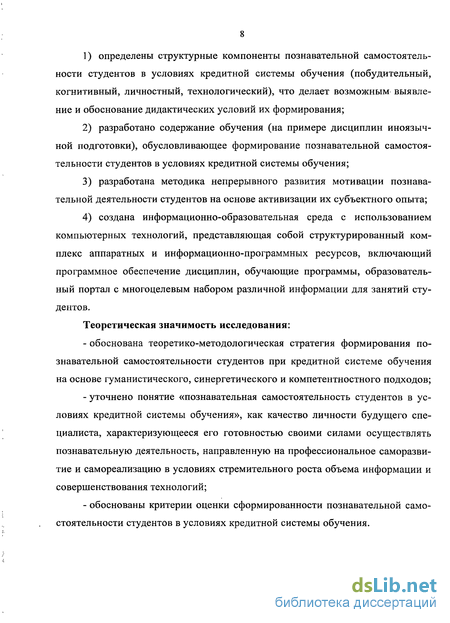 8

1) определены структурные компоненты познавательной самостоятельности студентов в условиях кредитной системы обучения (побудительный, когнитивный, личностный, технологический), что делает возможным выявление и обоснование дидактических условий их формирования;

2) разработано содержание обучения (на примере дисциплин иноязычной подготовки), обусловливающее формирование познавательной самостоятельности студентов в условиях кредитной системы обучения;

3) разработана методика непрерывного развития мотивации познавательной деятельности студентов на основе активизации их субъектного опыта;

4) создана информационно-образовательная среда с использованием компьютерных технологий, представляющая собой структурированный комплекс аппаратных и информационно-программных ресурсов, включающий программное обеспечение дисциплин, обучающие программы, образовательный портал с многоцелевым набором различной информации для занятий студентов.

Теоретическая значимость исследования:

- обоснована теоретико-методологическая стратегия формирования познавательной самостоятельности студентов при кредитной системе обучения на основе гуманистического, синергетического и компетентностного подходов;

- уточнено понятие «познавательная самостоятельность студентов в условиях кредитной системы обучения», как качество личности будущего специалиста, характеризующееся его готовностью своими силами осуществлять познавательную деятельность, направленную на профессиональное саморазвитие и самореализацию в условиях стремительного роста объема информации и совершенствования технологий;

- обоснованы критерии оценки сформированности познавательной самостоятельности студентов в условиях кредитной системы обучения.

dsLib.net
библиотека диссертаций